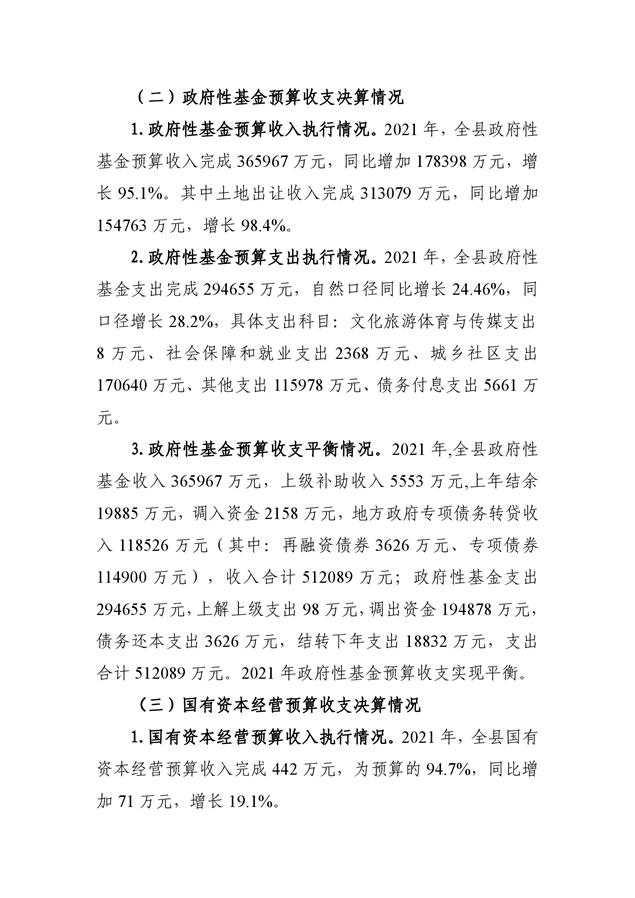 （二）政府性基金预算收支决算情况

1. 政府性基金预算收入执行情况。2021 年，全县政府性基金预算收入完成 365967 万元，同比增加 178398 万元，增长 95.1%。其中土地出让收入完成 313079 万元，同比增加 154763 万元，增长 98.4%。

2. 政府性基金预算支出执行情况。2021 年，全县政府性基金支出完成 294655 万元，自然口径同比增长 24.46%，同口径增长 28.2%，具体支出科目：文化旅游体育与传媒支出 8 万元、社会保障和就业支出 2368 万元、城乡社区支出 170640 万元、其他支出 115978 万元、债务付息支出 5661 万元。

3. 政府性基金预算收支平衡情况。2021 年,全县政府性基金收入 365967 万元，上级补助收入 5553 万元,上年结余 19885 万元，调入资金 2158 万元，地方政府专项债务转贷收入 118526 万元（其中：再融资债券 3626 万元、专项债券 114900 万元），收入合计 512089 万元；政府性基金支出 294655 万元,上解上级支出 98 万元,调出资金 194878 万元,债务还本支出 3626 万元，结转下年支出 18832 万元，支出合计 512089 万元。2021 年政府性基金预算收支实现平衡。

（三）国有资本经营预算收支决算情况

1. 国有资本经营预算收入执行情况。2021 年，全县国有资本经营预算收入完成 442 万元，为预算的 94.7%，同比增加 71 万元，增长 19.1%。